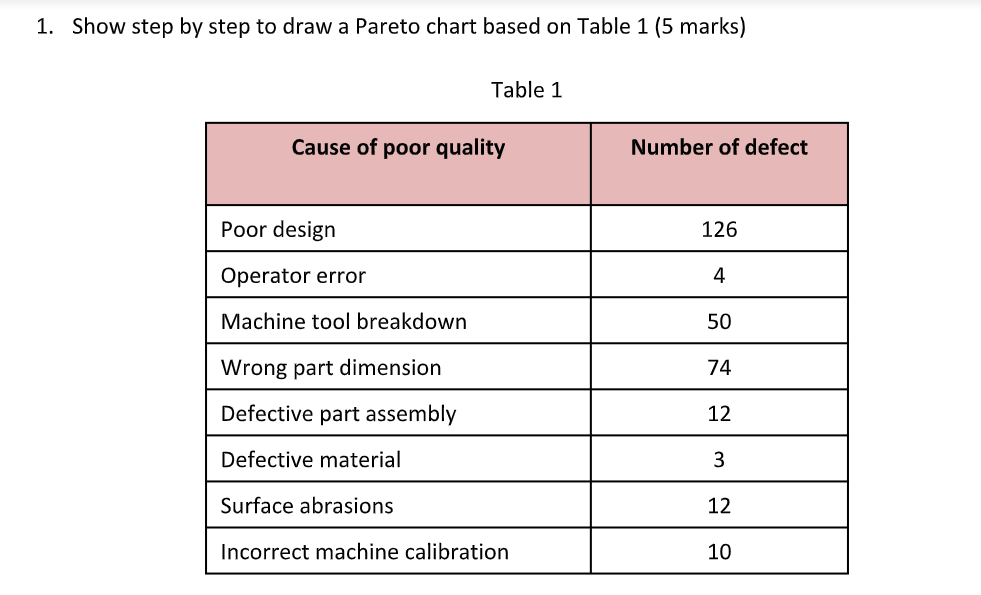 1. Show step by step to draw a Pareto chart based on Table 1 (5 marks)

Table 1

| Cause of poor quality | Number of defect |
|---|---|
| Poor design | 126 |
| Operator error | 4 |
| Machine tool breakdown | 50 |
| Wrong part dimension | 74 |
| Defective part assembly | 12 |
| Defective material | 3 |
| Surface abrasions | 12 |
| Incorrect machine calibration | 10 |